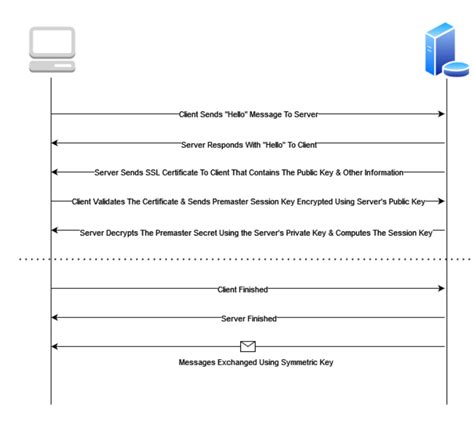 Client Sends "Hello" Message To Server

Server Responds With "Hello" To Client

Server Sends SSL Certificate To Client That Contains The Public Key & Other Information

Client Validates The Certificate & Sends Premaster Session Key Encrypted Using Server's Public Key

Server Decrypts The Premaster Secret Using the Server's Private Key & Computes The Session Key

Client Finished

Server Finished

Messages Exchanged Using Symmetric Key